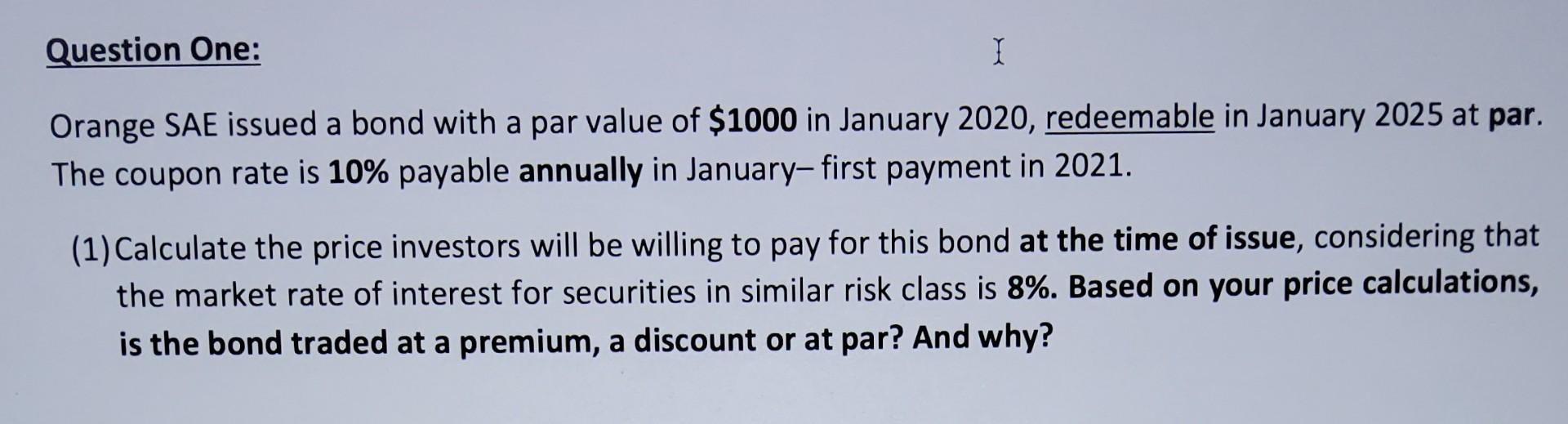 Question One:

Orange SAE issued a bond with a par value of $1000 in January 2020, redeemable in January 2025 at par. The coupon rate is 10% payable annually in January– first payment in 2021.

(1) Calculate the price investors will be willing to pay for this bond at the time of issue, considering that the market rate of interest for securities in similar risk class is 8%. Based on your price calculations, is the bond traded at a premium, a discount or at par? And why?